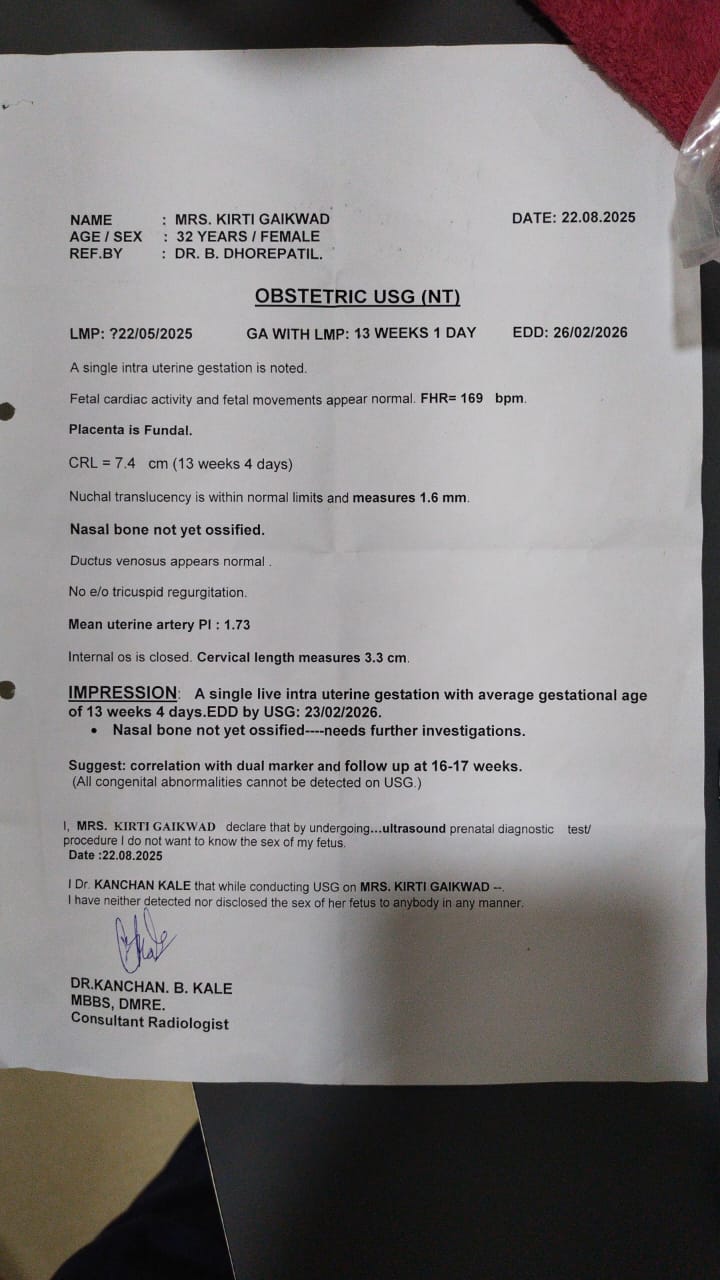 NAME : MRS. KIRTI GAIKWAD
AGE / SEX : 32 YEARS / FEMALE
REF.BY : DR. B. DHOREPATIL.

DATE: 22.08.2025

OBSTETRIC USG (NT)

LMP: ?22/05/2025 GA WITH LMP: 13 WEEKS 1 DAY EDD: 26/02/2026

A single intra uterine gestation is noted.

Fetal cardiac activity and fetal movements appear normal. FHR= 169 bpm.

Placenta is Fundal.

CRL = 7.4 cm (13 weeks 4 days)

Nuchal translucency is within normal limits and measures 1.6 mm.

Nasal bone not yet ossified.

Ductus venosus appears normal .

No e/o tricuspid regurgitation.

Mean uterine artery PI : 1.73

Internal os is closed. Cervical length measures 3.3 cm.

IMPRESSION: A single live intra uterine gestation with average gestational age of 13 weeks 4 days.EDD by USG: 23/02/2026.
• Nasal bone not yet ossified----needs further investigations.

Suggest: correlation with dual marker and follow up at 16-17 weeks.
(All congenital abnormalities cannot be detected on USG.)

I, MRS. KIRTI GAIKWAD declare that by undergoing...ultrasound prenatal diagnostic test/ procedure I do not want to know the sex of my fetus.
Date :22.08.2025

I Dr. KANCHAN KALE that while conducting USG on MRS. KIRTI GAIKWAD --.
I have neither detected nor disclosed the sex of her fetus to anybody in any manner.

DR.KANCHAN. B. KALE
MBBS, DMRE.
Consultant Radiologist